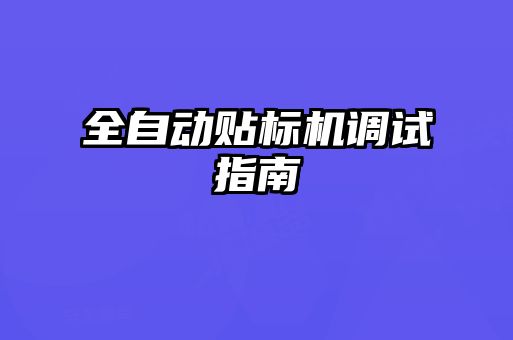 全自动贴标机调试指南